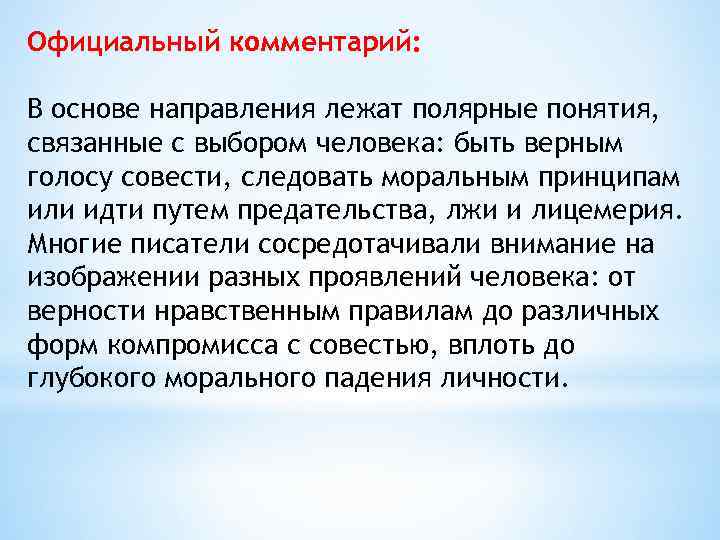 Официальный комментарий:

В основе направления лежат полярные понятия, связанные с выбором человека: быть верным голосу совести, следовать моральным принципам или идти путем предательства, лжи и лицемерия. Многие писатели сосредотачивали внимание на изображении разных проявлений человека: от верности нравственным правилам до различных форм компромисса с совестью, вплоть до глубокого морального падения личности.